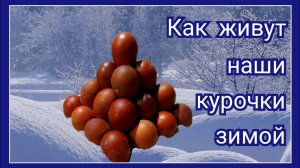 Как живут наши курочки зимой